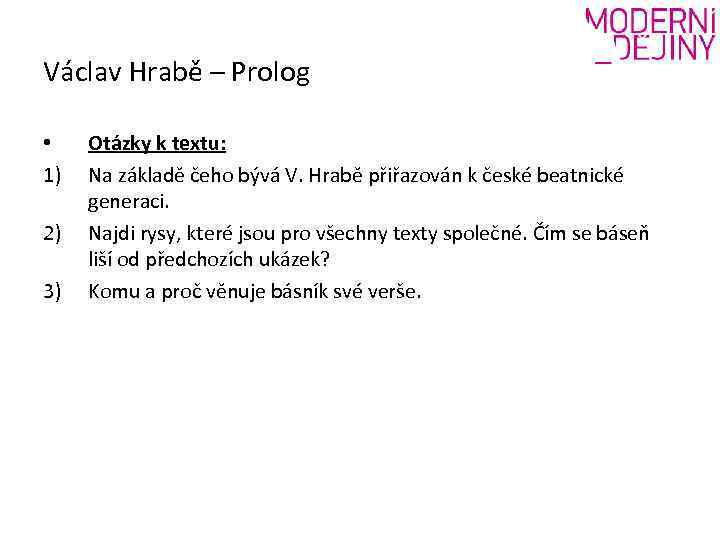 MODERNÍ
_DĚJINY

Václav Hrabě – Prolog

• Otázky k textu:

1) Na základě čeho bývá V. Hrabě přiřazován k české beatnické generaci.

2) Najdi rysy, které jsou pro všechny texty společné. Čím se báseň liší od předchozích ukázek?

3) Komu a proč věnuje básník své verše.